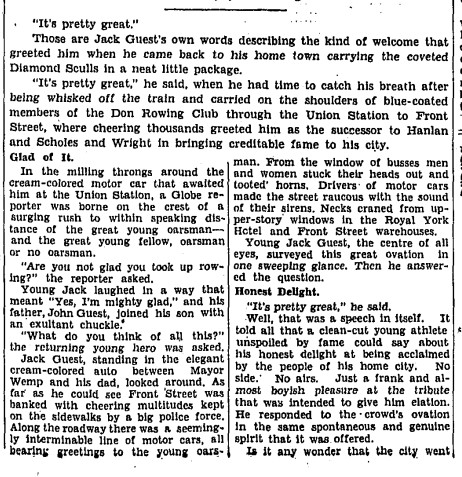 "It's pretty great."

Those are Jack Guest's own words describing the kind of welcome that greeted him when he came back to his home town carrying the coveted Diamond Sculls in a neat little package.

"It's pretty great," he said, when he had time to catch his breath after being whisked off the train and carried on the shoulders of blue-coated members of the Don Rowing Club through the Union Station to Front Street, where cheering thousands greeted him as the successor to Hanlan and Scholes and Wright in bringing creditable fame to his city.

Glad of It.

In the milling throngs around the cream-colored motor car that awaited him at the Union Station, a Globe reporter was borne on the crest of a surging rush to within speaking distance of the great young oarsman—and the great young fellow, oarsman or no oarsman.

"Are you not glad you took up rowing?" the reporter asked.

Young Jack laughed in a way that meant "Yes, I'm mighty glad," and his father, John Guest, joined his son with an exultant chuckle.

"What do you think of all this?" the returning young hero was asked.

Jack Guest, standing in the elegant cream-colored auto between Mayor Wemp and his dad, looked around. As far as he could see Front Street was banked with cheering multitudes kept on the sidewalks by a big police force. Along the roadway there was a seemingly interminable line of motor cars, all bearing greetings to the young oarsman. From the window of busses men and women stuck their heads out and tooted' horns. Drivers of motor cars made the street raucous with the sound of their sirens. Necks craned from upper-story windows in the Royal York Hotel and Front Street warehouses.

Young Jack Guest, the centre of all eyes, surveyed this great ovation in one sweeping glance. Then he answered the question.

Honest Delight.

"It's pretty great," he said.

Well, that was a speech in itself. It told all that a clean-cut young athlete unspoiled by fame could say about his honest delight at being acclaimed by the people of his home city. No side. No airs. Just a frank and almost boyish pleasure at the tribute that was intended to give him elation. He responded to the crowd's ovation in the same spontaneous and genuine spirit that it was offered.

Is it any wonder that the city went